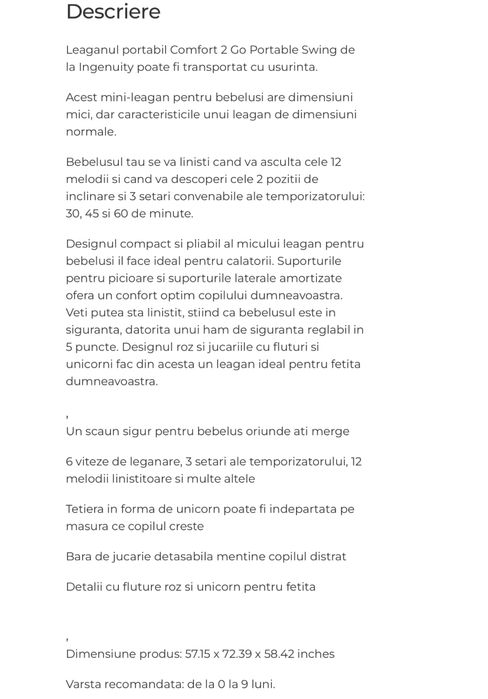 Descriere

Leaganul portabil Comfort 2 Go Portable Swing de la Ingenuity poate fi transportat cu usurinta.

Acest mini-leagan pentru bebelusi are dimensiuni mici, dar caracteristicile unui leagan de dimensiuni normale.

Bebelusul tau se va linisti cand va asculta cele 12 melodii si cand va descoperi cele 2 pozitii de inclinare si 3 setari convenabile ale temporizatorului: 30, 45 si 60 de minute.

Designul compact si pliabil al micului leagan pentru bebelusi il face ideal pentru calatorii. Suporturile pentru picioare si suporturile laterale amortizate ofera un confort optim copilului dumneavoastra. Veti putea sta linistit, stiind ca bebelusul este in siguranta, datorita unui ham de siguranta reglabil in 5 puncte. Designul roz si jucariile cu fluturi si unicorni fac din acesta un leagan ideal pentru fetita dumneavoastra.

,

Un scaun sigur pentru bebelus oriunde ati merge

6 viteze de leganare, 3 setari ale temporizatorului, 12 melodii linistitoare si multe altele

Tetiera in forma de unicorn poate fi indepartata pe masura ce copilul creste

Bara de jucarie detasabila mentine copilul distrat

Detalii cu fluture roz si unicorn pentru fetita

,

Dimensiune produs: 57.15 x 72.39 x 58.42 inches

Varsta recomandata: de la 0 la 9 luni.